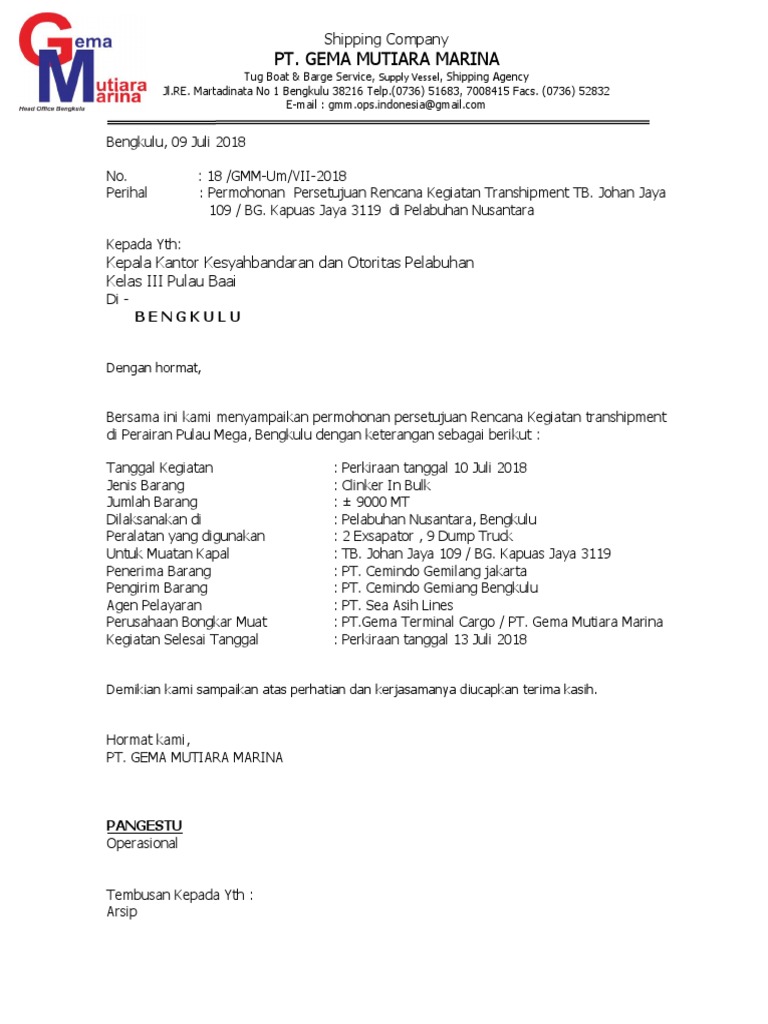 Gema Mutiara Marina
Head Office Bengkulu

Shipping Company
PT. GEMA MUTIARA MARINA
Tug Boat & Barge Service, Supply Vessel, Shipping Agency
Jl.RE. Martadinata No 1 Bengkulu 38216 Telp.(0736) 51683, 7008415 Facs. (0736) 52832
E-mail : gmm.ops.indonesia@gmail.com

Bengkulu, 09 Juli 2018

No. : 18 /GMM-Um/VII-2018
Perihal : Permohonan Persetujuan Rencana Kegiatan Transhipment TB. Johan Jaya 109 / BG. Kapuas Jaya 3119 di Pelabuhan Nusantara

Kepada Yth:
Kepala Kantor Kesyahbandaran dan Otoritas Pelabuhan
Kelas III Pulau Baai
Di -
BENGKULU

Dengan hormat,

Bersama ini kami menyampaikan permohonan persetujuan Rencana Kegiatan transhipment di Perairan Pulau Mega, Bengkulu dengan keterangan sebagai berikut :

Tanggal Kegiatan : Perkiraan tanggal 10 Juli 2018
Jenis Barang : Clinker In Bulk
Jumlah Barang : ± 9000 MT
Dilaksanakan di : Pelabuhan Nusantara, Bengkulu
Peralatan yang digunakan : 2 Exsapator , 9 Dump Truck
Untuk Muatan Kapal : TB. Johan Jaya 109 / BG. Kapuas Jaya 3119
Penerima Barang : PT. Cemindo Gemilang jakarta
Pengirim Barang : PT. Cemindo Gemiang Bengkulu
Agen Pelayaran : PT. Sea Asih Lines
Perusahaan Bongkar Muat : PT.Gema Terminal Cargo / PT. Gema Mutiara Marina
Kegiatan Selesai Tanggal : Perkiraan tanggal 13 Juli 2018

Demikian kami sampaikan atas perhatian dan kerjasamanya diucapkan terima kasih.

Hormat kami,
PT. GEMA MUTIARA MARINA

PANGESTU
Operasional

Tembusan Kepada Yth :
Arsip